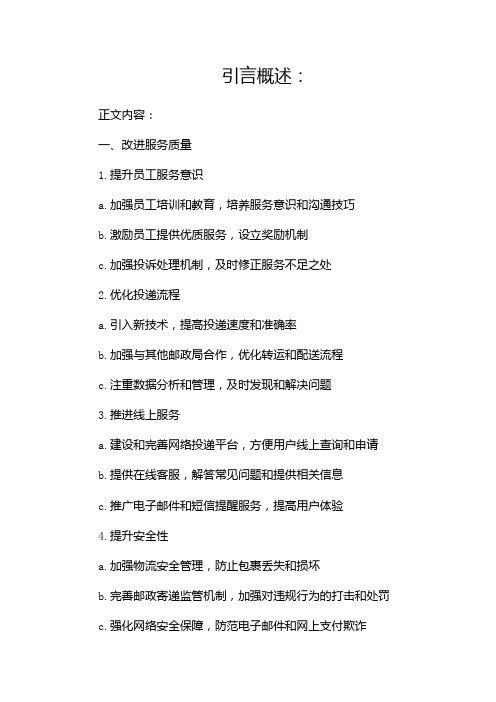 引言概述：

正文内容：

一、改进服务质量

1. 提升员工服务意识

a. 加强员工培训和教育，培养服务意识和沟通技巧

b. 激励员工提供优质服务，设立奖励机制

c. 加强投诉处理机制，及时修正服务不足之处

2. 优化投递流程

a. 引入新技术，提高投递速度和准确率

b. 加强与其他邮政局合作，优化转运和配送流程

c. 注重数据分析和管理，及时发现和解决问题

3. 推进线上服务

a. 建设和完善网络投递平台，方便用户线上查询和申请

b. 提供在线客服，解答常见问题和提供相关信息

c. 推广电子邮件和短信提醒服务，提高用户体验

4. 提升安全性

a. 加强物流安全管理，防止包裹丢失和损坏

b. 完善邮政寄递监管机制，加强对违规行为的打击和处罚

c. 强化网络安全保障，防范电子邮件和网上支付欺诈